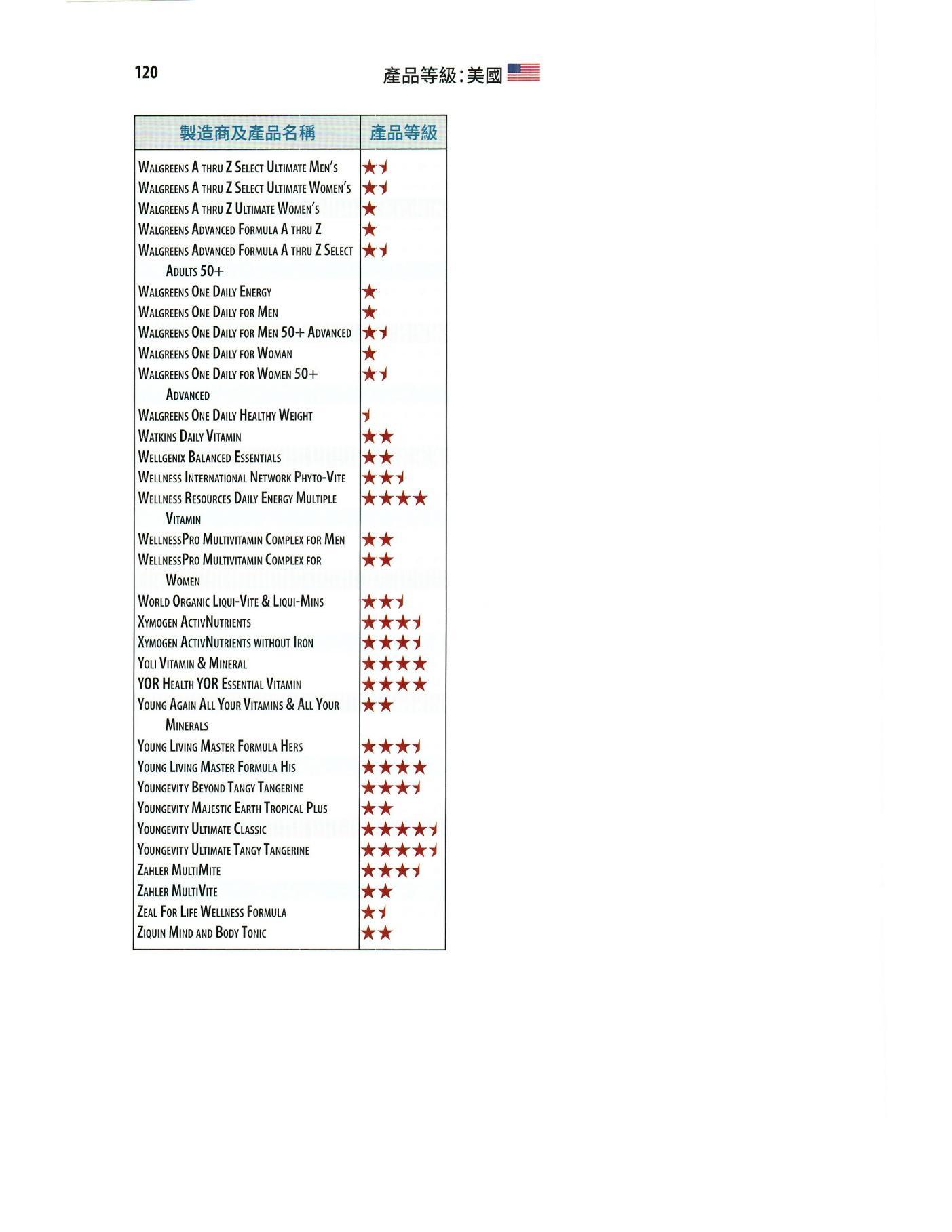 120

產品等級：美國

| 製造商及產品名稱 | 產品等級 |
|---|---|
| Walgreens A thru Z Select Ultimate Men's | ★½ |
| Walgreens A thru Z Select Ultimate Women's | ★½ |
| Walgreens A thru Z Ultimate Women's | ★ |
| Walgreens Advanced Formula A thru Z | ★ |
| Walgreens Advanced Formula A thru Z Select Adults 50+ | ★½ |
| Walgreens One Daily Energy | ★ |
| Walgreens One Daily for Men | ★ |
| Walgreens One Daily for Men 50+ Advanced | ★½ |
| Walgreens One Daily for Woman | ★ |
| Walgreens One Daily for Women 50+ Advanced | ★½ |
| Walgreens One Daily Healthy Weight | ½ |
| Watkins Daily Vitamin | ★★ |
| Wellgenix Balanced Essentials | ★★ |
| Wellness International Network Phyto-Vite | ★★½ |
| Wellness Resources Daily Energy Multiple Vitamin | ★★★★ |
| WellnessPro Multivitamin Complex for Men | ★★ |
| WellnessPro Multivitamin Complex for Women | ★★ |
| World Organic Liqui-Vite & Liqui-Mins | ★★½ |
| Xymogen ActivNutrients | ★★★½ |
| Xymogen ActivNutrients without Iron | ★★★½ |
| Yoli Vitamin & Mineral | ★★★★ |
| YOR Health YOR Essential Vitamin | ★★★★ |
| Young Again All Your Vitamins & All Your Minerals | ★★ |
| Young Living Master Formula Hers | ★★★½ |
| Young Living Master Formula His | ★★★★ |
| Youngevity Beyond Tangy Tangerine | ★★★½ |
| Youngevity Majestic Earth Tropical Plus | ★★ |
| Youngevity Ultimate Classic | ★★★★½ |
| Youngevity Ultimate Tangy Tangerine | ★★★★½ |
| Zahler MultiMite | ★★★½ |
| Zahler MultiVite | ★★ |
| Zeal For Life Wellness Formula | ★½ |
| Ziquin Mind and Body Tonic | ★★ |